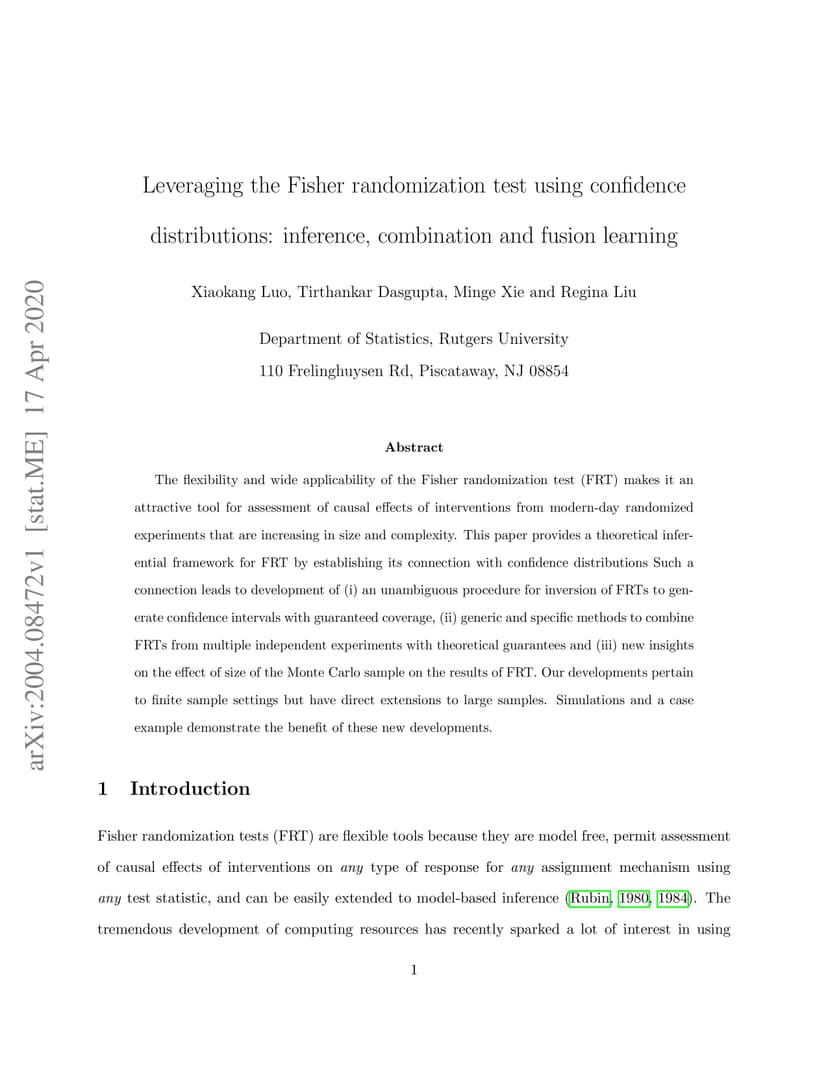 arXiv:2004.08472v1 [stat.ME] 17 Apr 2020

Leveraging the Fisher randomization test using confidence distributions: inference, combination and fusion learning

Xiaokang Luo, Tirthankar Dasgupta, Minge Xie and Regina Liu

Department of Statistics, Rutgers University

110 Frelinghuysen Rd, Piscataway, NJ 08854

Abstract

The flexibility and wide applicability of the Fisher randomization test (FRT) makes it an attractive tool for assessment of causal effects of interventions from modern-day randomized experiments that are increasing in size and complexity. This paper provides a theoretical inferential framework for FRT by establishing its connection with confidence distributions Such a connection leads to development of (i) an unambiguous procedure for inversion of FRTs to generate confidence intervals with guaranteed coverage, (ii) generic and specific methods to combine FRTs from multiple independent experiments with theoretical guarantees and (iii) new insights on the effect of size of the Monte Carlo sample on the results of FRT. Our developments pertain to finite sample settings but have direct extensions to large samples. Simulations and a case example demonstrate the benefit of these new developments.

1 Introduction

Fisher randomization tests (FRT) are flexible tools because they are model free, permit assessment of causal effects of interventions on any type of response for any assignment mechanism using any test statistic, and can be easily extended to model-based inference (Rubin, 1980, 1984). The tremendous development of computing resources has recently sparked a lot of interest in using

1